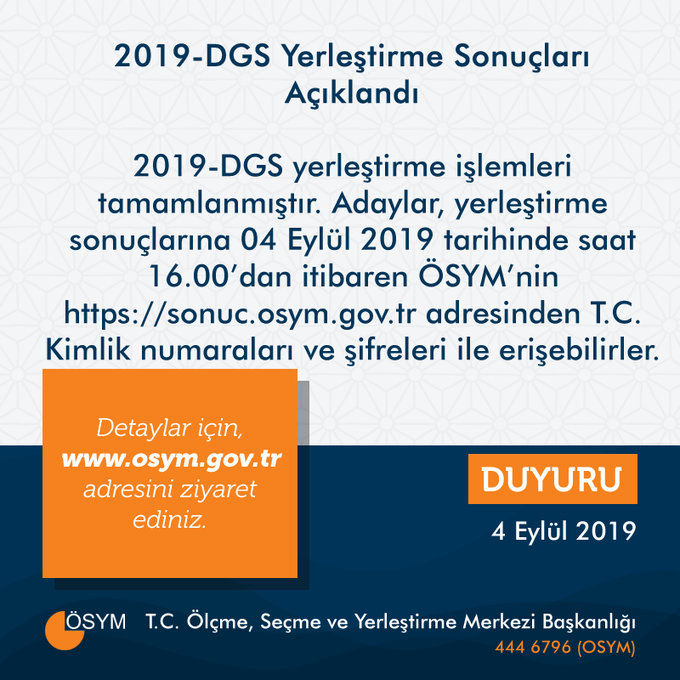 2019-DGS Yerleştirme Sonuçları Açıklandı

2019-DGS yerleştirme işlemleri tamamlanmıştır. Adaylar, yerleştirme sonuçlarına 04 Eylül 2019 tarihinde saat 16.00'dan itibaren ÖSYM'nin https://sonuc.osym.gov.tr adresinden T.C. Kimlik numaraları ve şifreleri ile erişebilirler.

Detaylar için, www.osym.gov.tr adresini ziyaret ediniz.

DUYURU

4 Eylül 2019

ÖSYM T.C. Ölçme, Seçme ve Yerleştirme Merkezi Başkanlığı

444 6796 (OSYM)